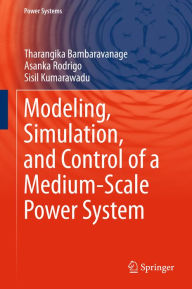 Power Systems

Tharangika Bambaravanage
Asanka Rodrigo
Sisil Kumarawadu

Modeling, Simulation, and Control of a Medium-Scale Power System

Springer